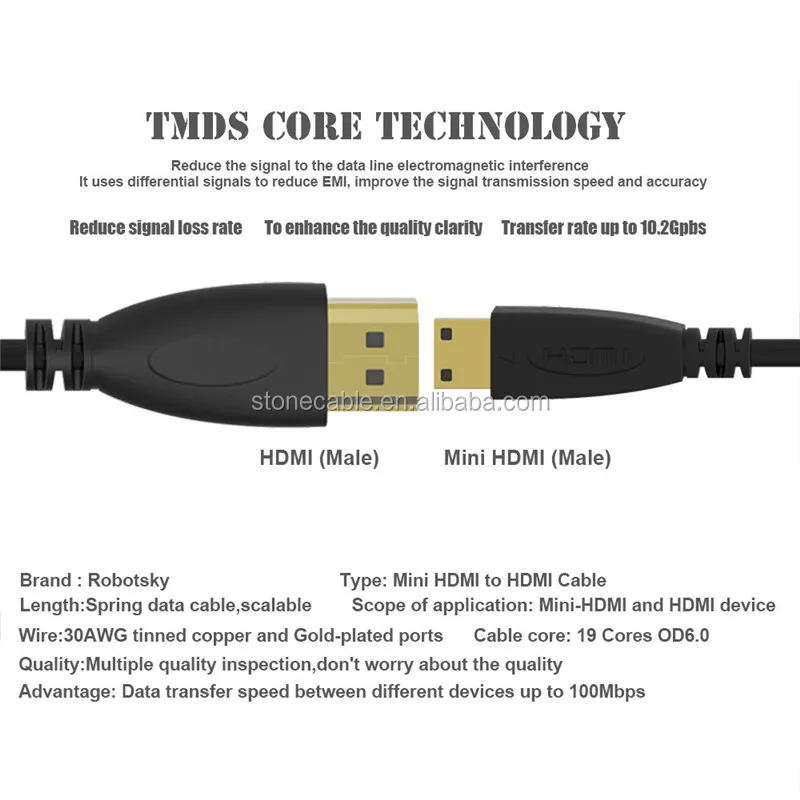 TMDS CORE TECHNOLOGY

Reduce the signal to the data line electromagnetic interference
It uses differential signals to reduce EMI, improve the signal transmission speed and accuracy

Reduce signal loss rate To enhance the quality clarity Transfer rate up to 10.2Gpbs

HDMI

stonecable.en.alibaba.com

HDMI (Male) Mini HDMI (Male)

Brand : Robotsky Type: Mini HDMI to HDMI Cable
Length:Spring data cable,scalable Scope of application: Mini-HDMI and HDMI device
Wire:30AWG tinned copper and Gold-plated ports Cable core: 19 Cores OD6.0
Quality:Multiple quality inspection,don't worry about the quality
Advantage: Data transfer speed between different devices up to 100Mbps